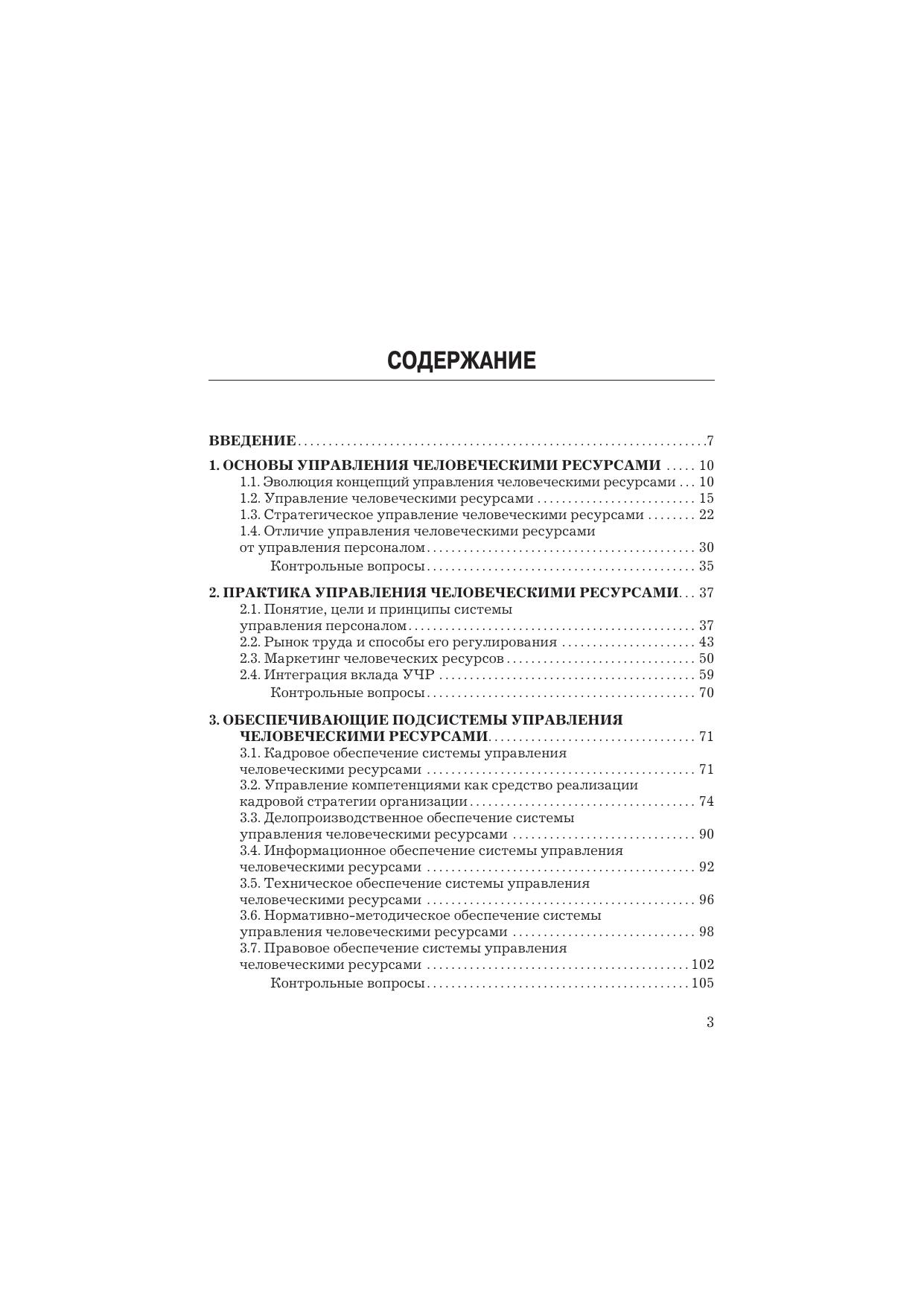 СОДЕРЖАНИЕ

ВВЕДЕНИЕ 7

1. ОСНОВЫ УПРАВЛЕНИЯ ЧЕЛОВЕЧЕСКИМИ РЕСУРСАМИ 10
1.1. Эволюция концепций управления человеческими ресурсами 10
1.2. Управление человеческими ресурсами 15
1.3. Стратегическое управление человеческими ресурсами 22
1.4. Отличие управления человеческими ресурсами от управления персоналом 30
Контрольные вопросы 35

2. ПРАКТИКА УПРАВЛЕНИЯ ЧЕЛОВЕЧЕСКИМИ РЕСУРСАМИ 37
2.1. Понятие, цели и принципы системы управления персоналом 37
2.2. Рынок труда и способы его регулирования 43
2.3. Маркетинг человеческих ресурсов 50
2.4. Интеграция вклада УЧР 59
Контрольные вопросы 70

3. ОБЕСПЕЧИВАЮЩИЕ ПОДСИСТЕМЫ УПРАВЛЕНИЯ ЧЕЛОВЕЧЕСКИМИ РЕСУРСАМИ 71
3.1. Кадровое обеспечение системы управления человеческими ресурсами 71
3.2. Управление компетенциями как средство реализации кадровой стратегии организации 74
3.3. Делопроизводственное обеспечение системы управления человеческими ресурсами 90
3.4. Информационное обеспечение системы управления человеческими ресурсами 92
3.5. Техническое обеспечение системы управления человеческими ресурсами 96
3.6. Нормативно-методическое обеспечение системы управления человеческими ресурсами 98
3.7. Правовое обеспечение системы управления человеческими ресурсами 102
Контрольные вопросы 105

3